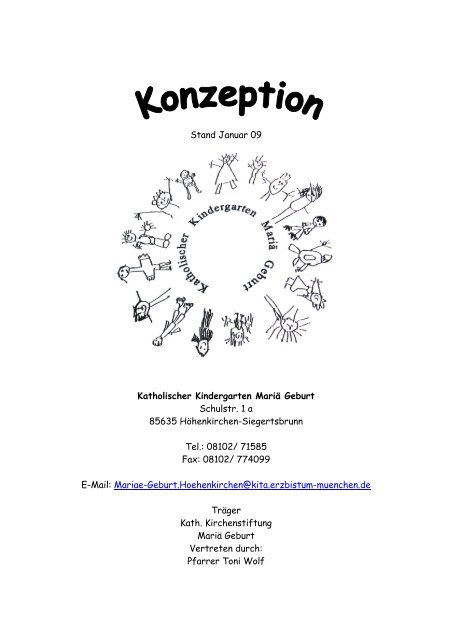 Konzeption

Stand Januar 09

Katholischer Kindergarten Mariä Geburt

Katholischer Kindergarten Mariä Geburt
Schulstr. 1 a
85635 Höhenkirchen-Siegertsbrunn

Tel.: 08102/ 71585
Fax: 08102/ 774099

E-Mail: Mariae-Geburt.Hoehenkirchen@kita.erzbistum-muenchen.de

Träger
Kath. Kirchenstiftung
Mariä Geburt
Vertreten durch:
Pfarrer Toni Wolf